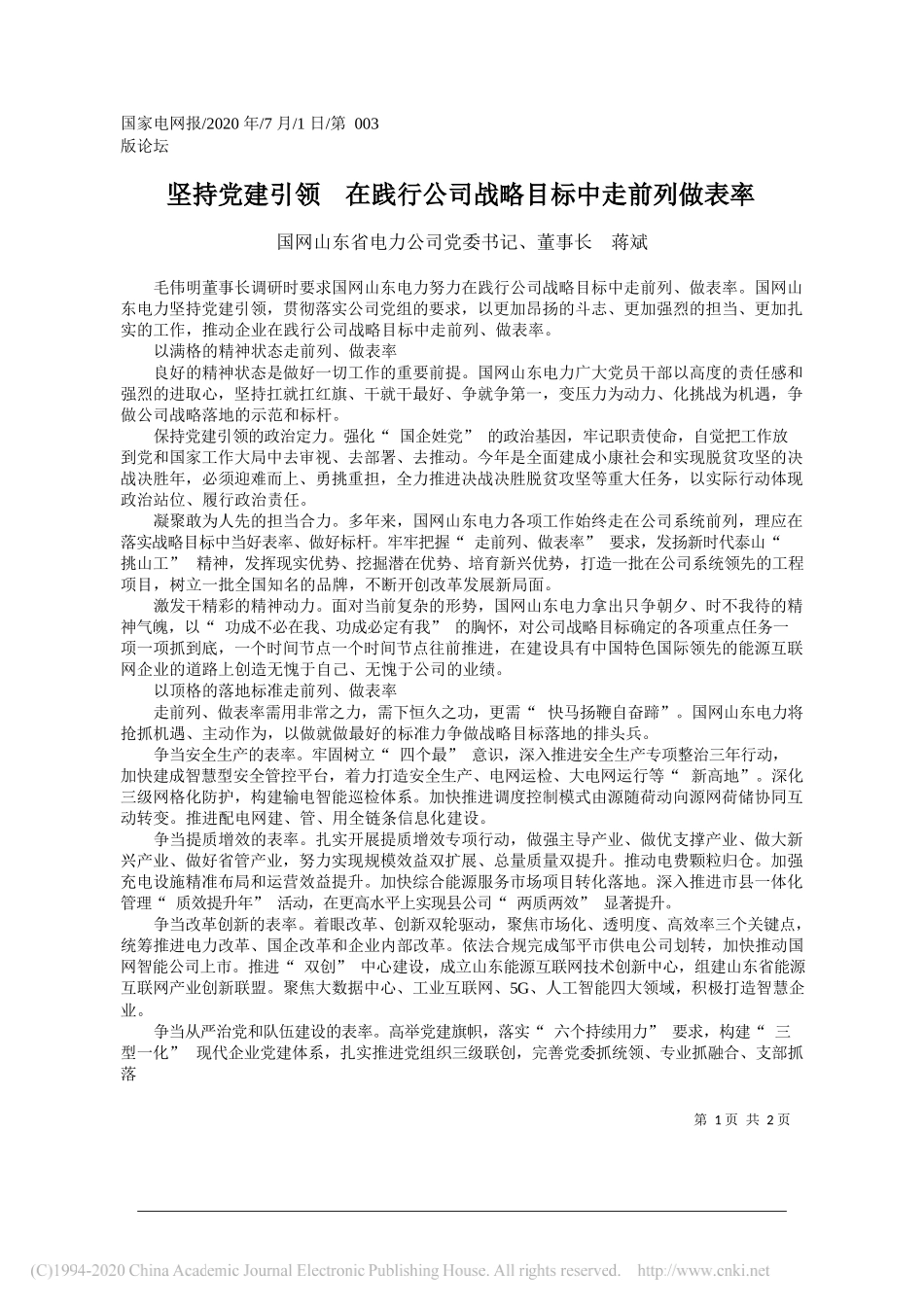 国家电网报/2020 年/7 月/1 日/第 003 版论坛

坚持党建引领　在践行公司战略目标中走前列做表率

国网山东省电力公司党委书记、董事长　蒋斌

毛伟明董事长调研时要求国网山东电力努力在践行公司战略目标中走前列、做表率。国网山东电力坚持党建引领，贯彻落实公司党组的要求，以更加昂扬的斗志、更加强烈的担当、更加扎实的工作，推动企业在践行公司战略目标中走前列、做表率。

以满格的精神状态走前列、做表率

良好的精神状态是做好一切工作的重要前提。国网山东电力广大党员干部以高度的责任感和强烈的进取心，坚持扛就扛红旗、干就干最好、争就争第一，变压力为动力、化挑战为机遇，争做公司战略落地的示范和标杆。

保持党建引领的政治定力。强化“ 国企姓党” 的政治基因，牢记职责使命，自觉把工作放到党和国家工作大局中去审视、去部署、去推动。今年是全面建成小康社会和实现脱贫攻坚的决战决胜年，必须迎难而上、勇挑重担，全力推进决战决胜脱贫攻坚等重大任务，以实际行动体现政治站位、履行政治责任。

凝聚敢为人先的担当合力。多年来，国网山东电力各项工作始终走在公司系统前列，理应在落实战略目标中当好表率、做好标杆。牢牢把握“ 走前列、做表率” 要求，发扬新时代泰山“ 挑山工” 精神，发挥现实优势、挖掘潜在优势、培育新兴优势，打造一批在公司系统领先的工程项目，树立一批全国知名的品牌，不断开创改革发展新局面。

激发干精彩的精神动力。面对当前复杂的形势，国网山东电力拿出只争朝夕、时不我待的精神气魄，以“ 功成不必在我、功成必定有我” 的胸怀，对公司战略目标确定的各项重点任务一项一项抓到底，一个时间节点一个时间节点往前推进，在建设具有中国特色国际领先的能源互联网企业的道路上创造无愧于自己、无愧于公司的业绩。

以顶格的落地标准走前列、做表率

走前列、做表率需用非常之力，需下恒久之功，更需“ 快马扬鞭自奋蹄”。国网山东电力将抢抓机遇、主动作为，以做就做最好的标准力争做战略目标落地的排头兵。

争当安全生产的表率。牢固树立“ 四个最” 意识，深入推进安全生产专项整治三年行动，加快建成智慧型安全管控平台，着力打造安全生产、电网运检、大电网运行等“ 新高地”。深化三级网格化防护，构建输电智能巡检体系。加快推进调度控制模式由源随荷动向源网荷储协同互动转变。推进配电网建、管、用全链条信息化建设。

争当提质增效的表率。扎实开展提质增效专项行动，做强主导产业、做优支撑产业、做大新兴产业、做好省管产业，努力实现规模效益双扩展、总量质量双提升。推动电费颗粒归仓。加强充电设施精准布局和运营效益提升。加快综合能源服务市场项目转化落地。深入推进市县一体化管理“ 质效提升年” 活动，在更高水平上实现县公司“ 两质两效” 显著提升。

争当改革创新的表率。着眼改革、创新双轮驱动，聚焦市场化、透明度、高效率三个关键点，统筹推进电力改革、国企改革和企业内部改革。依法合规完成邹平市供电公司划转，加快推动国网智能公司上市。推进“ 双创” 中心建设，成立山东能源互联网技术创新中心，组建山东省能源互联网产业创新联盟。聚焦大数据中心、工业互联网、5G、人工智能四大领域，积极打造智慧企业。

争当从严治党和队伍建设的表率。高举党建旗帜，落实“ 六个持续用力” 要求，构建“ 三型一化” 现代企业党建体系，扎实推进党组织三级联创，完善党委抓统领、专业抓融合、支部抓落

第 1 页 共 2 页

(C)1994-2020 China Academic Journal Electronic Publishing House. All rights reserved. http://www.cnki.net